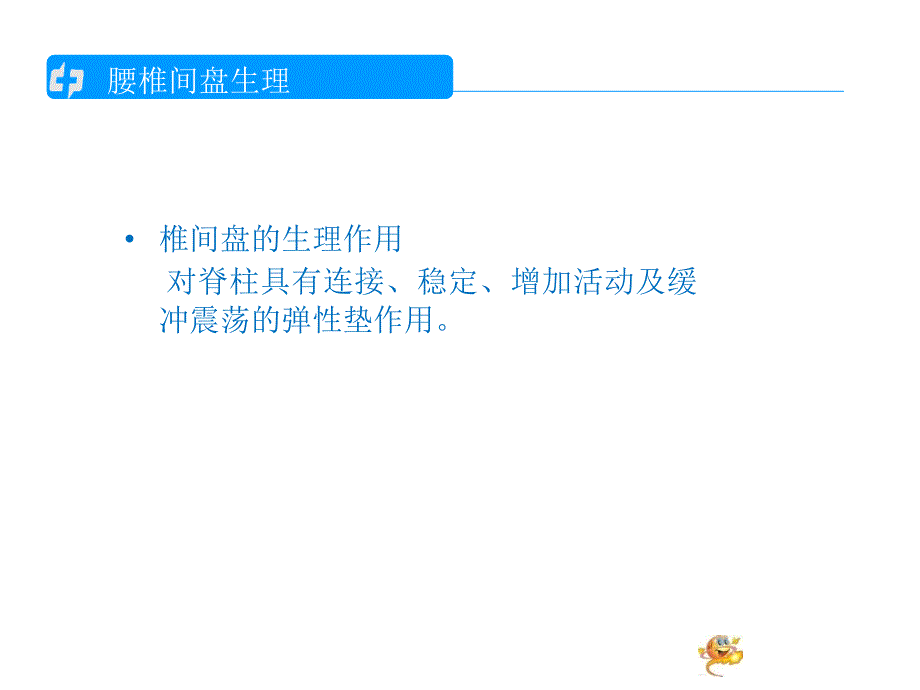 腰椎间盘生理

• 椎间盘的生理作用
对脊柱具有连接、稳定、增加活动及缓冲震荡的弹性垫作用。